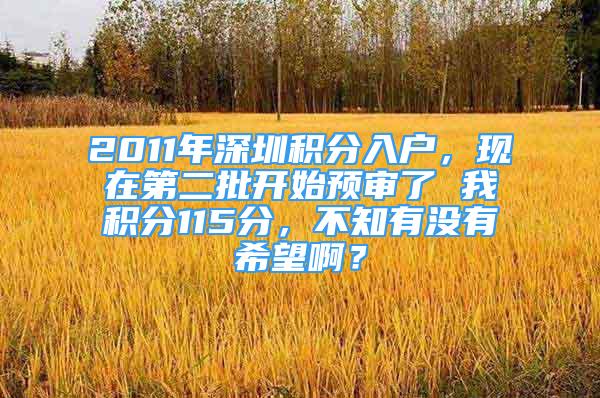 2011年深圳积分入户，现在第二批开始预审了 我积分115分，不知有没有希望啊？